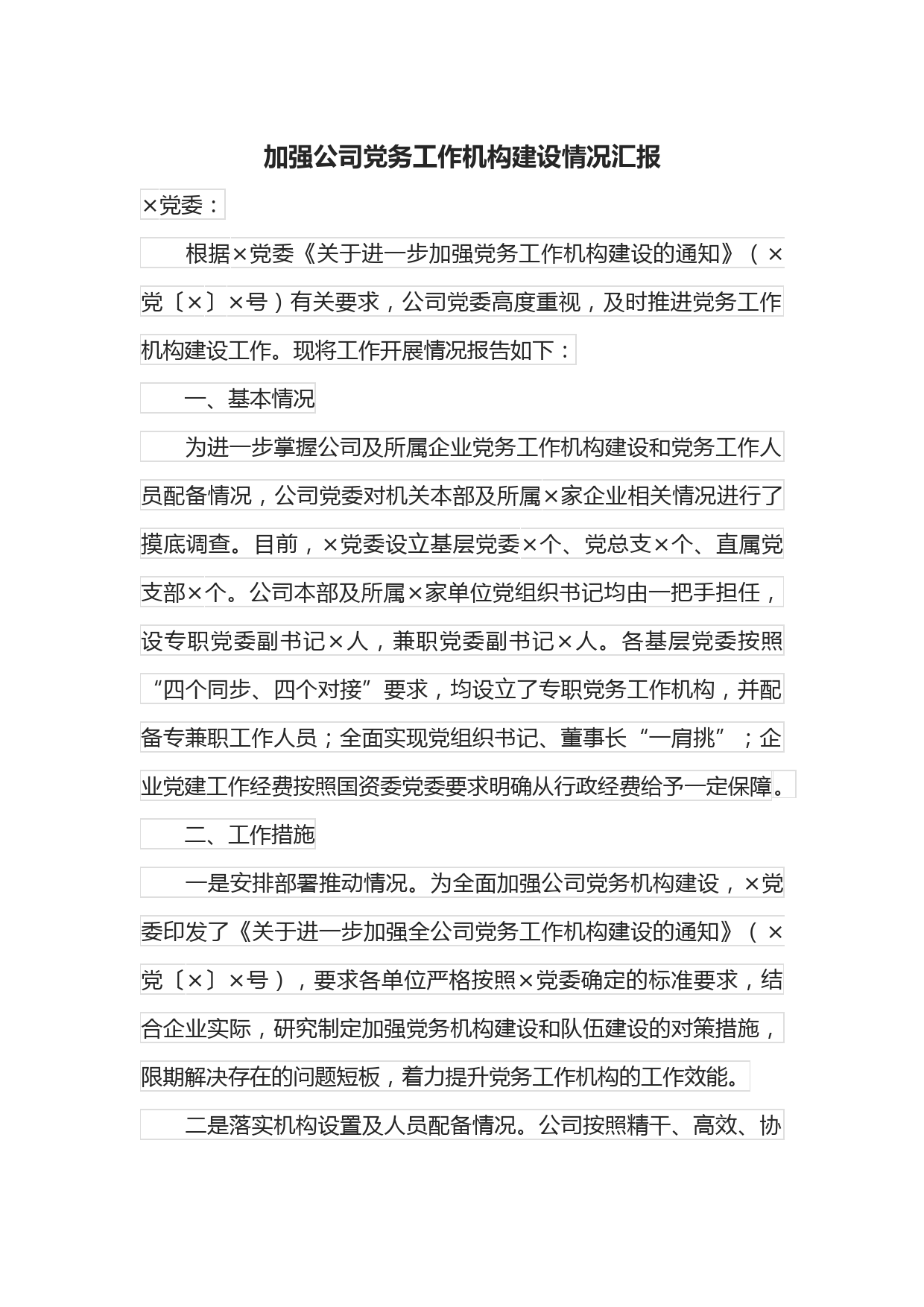 加强公司党务工作机构建设情况汇报

×党委：

根据×党委《关于进一步加强党务工作机构建设的通知》（×党〔×〕×号）有关要求，公司党委高度重视，及时推进党务工作机构建设工作。现将工作开展情况报告如下：

一、基本情况

为进一步掌握公司及所属企业党务工作机构建设和党务工作人员配备情况，公司党委对机关本部及所属×家企业相关情况进行了摸底调查。目前，×党委设立基层党委×个、党总支×个、直属党支部×个。公司本部及所属×家单位党组织书记均由一把手担任，设专职党委副书记×人，兼职党委副书记×人。各基层党委按照“四个同步、四个对接”要求，均设立了专职党务工作机构，并配备专兼职工作人员；全面实现党组织书记、董事长“一肩挑”；企业党建工作经费按照国资委党委要求明确从行政经费给予一定保障。

二、工作措施

一是安排部署推动情况。为全面加强公司党务机构建设，×党委印发了《关于进一步加强全公司党务工作机构建设的通知》（×党〔×〕×号），要求各单位严格按照×党委确定的标准要求，结合企业实际，研究制定加强党务机构建设和队伍建设的对策措施，限期解决存在的问题短板，着力提升党务工作机构的工作效能。

二是落实机构设置及人员配备情况。公司按照精干、高效、协